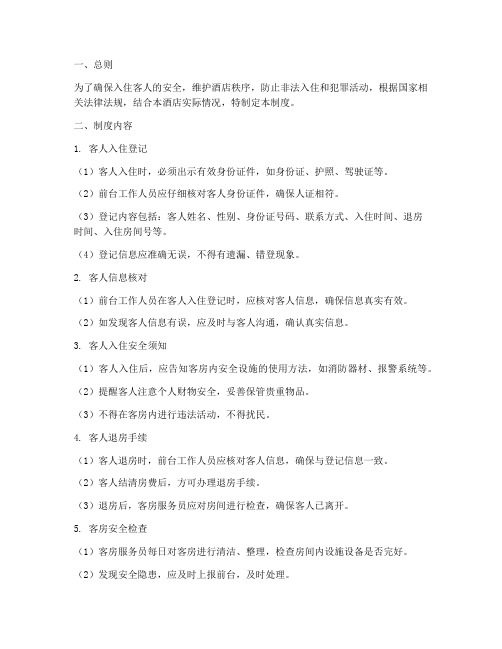 一、总则

为了确保入住客人的安全，维护酒店秩序，防止非法入住和犯罪活动，根据国家相关法律法规，结合本酒店实际情况，特制定本制度。

二、制度内容

1. 客人入住登记

（1）客人入住时，必须出示有效身份证件，如身份证、护照、驾驶证等。

（2）前台工作人员应仔细核对客人身份证件，确保人证相符。

（3）登记内容包括：客人姓名、性别、身份证号码、联系方式、入住时间、退房时间、入住房间号等。

（4）登记信息应准确无误，不得有遗漏、错登现象。

2. 客人信息核对

（1）前台工作人员在客人入住登记时，应核对客人信息，确保信息真实有效。

（2）如发现客人信息有误，应及时与客人沟通，确认真实信息。

3. 客人入住安全须知

（1）客人入住后，应告知客房内安全设施的使用方法，如消防器材、报警系统等。

（2）提醒客人注意个人财物安全，妥善保管贵重物品。

（3）不得在客房内进行违法活动，不得扰民。

4. 客人退房手续

（1）客人退房时，前台工作人员应核对客人信息，确保与登记信息一致。

（2）客人结清房费后，方可办理退房手续。

（3）退房后，客房服务员应对房间进行检查，确保客人已离开。

5. 客房安全检查

（1）客房服务员每日对客房进行清洁、整理，检查房间内设施设备是否完好。

（2）发现安全隐患，应及时上报前台，及时处理。